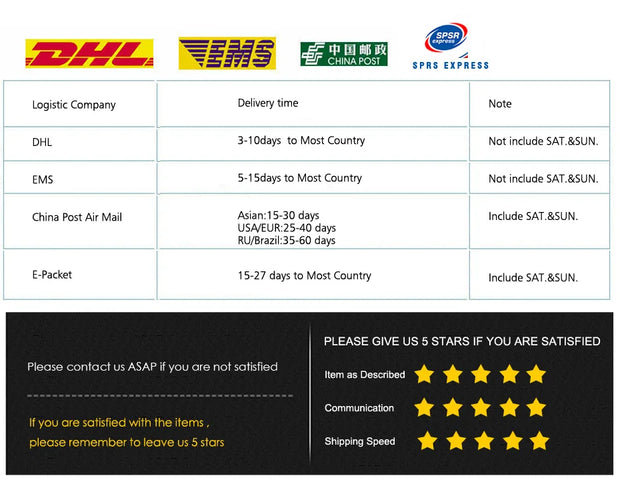 DHL

EMS

中国邮政
CHINA POST

SPSR
express
SPRS EXPRESS

| Logistic Company | Delivery time | Note |
|---|---|---|
| DHL | 3-10days to Most Country | Not include SAT.&SUN. |
| EMS | 5-15days to Most Country | Not include SAT.&SUN. |
| China Post Air Mail | Asian:15-30 days USA/EUR:25-40 days RU/Brazil:35-60 days | Include SAT.&SUN. |
| E-Packet | 15-27 days to Most Country | Include SAT.&SUN. |

Please contact us ASAP if you are not satisfied

If you are satisfied with the items ,
please remember to leave us 5 stars

PLEASE GIVE US 5 STARS IF YOU ARE SATISFIED

Item as Described

Communication

Shipping Speed